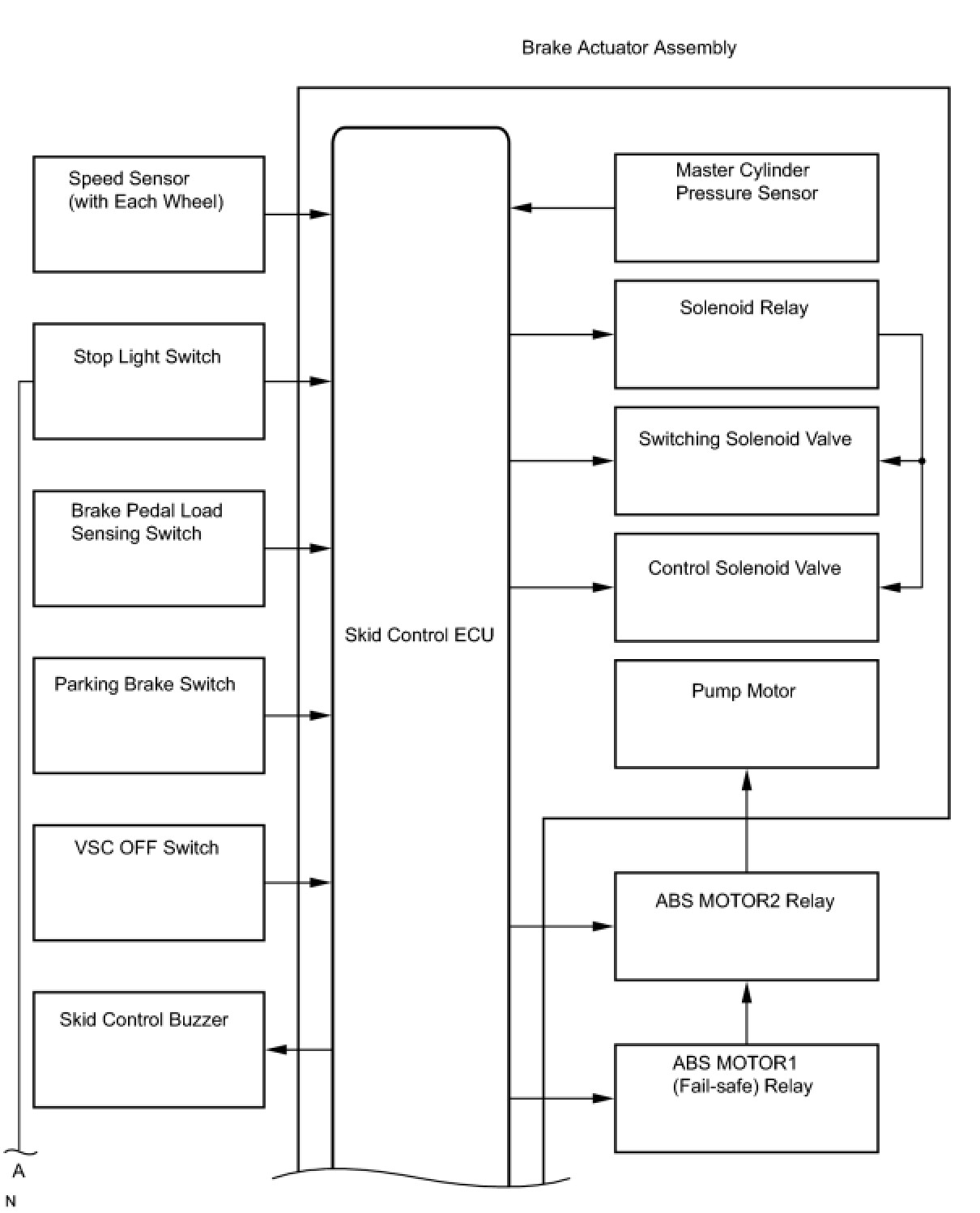 Brake Actuator Assembly

Speed Sensor (with Each Wheel)

Stop Light Switch

Brake Pedal Load Sensing Switch

Parking Brake Switch

VSC OFF Switch

Skid Control Buzzer

Skid Control ECU

Master Cylinder Pressure Sensor

Solenoid Relay

Switching Solenoid Valve

Control Solenoid Valve

Pump Motor

ABS MOTOR2 Relay

ABS MOTOR1 (Fail-safe) Relay

A

N